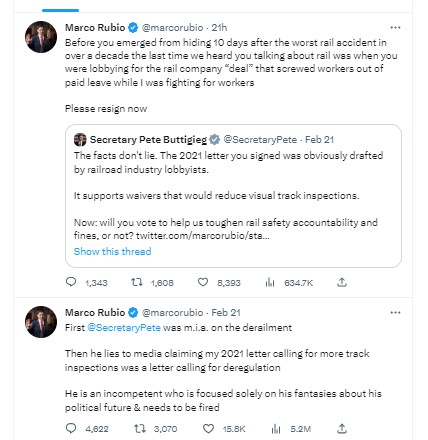 Marco Rubio @marcorubio · 21h

Before you emerged from hiding 10 days after the worst rail accident in over a decade the last time we heard you talking about rail was when you were lobbying for the rail company "deal" that screwed workers out of paid leave while I was fighting for workers

Please resign now

Secretary Pete Buttigieg @SecretaryPete · Feb 21

The facts don't lie. The 2021 letter you signed was obviously drafted by railroad industry lobbyists.

It supports waivers that would reduce visual track inspections.

Now: will you vote to help us toughen rail safety accountability and fines, or not? twitter.com/marcorubio/sta...

Show this thread

1,343 1,608 8,393 634.7K

Marco Rubio @marcorubio · Feb 21

First @SecretaryPete was m.i.a. on the derailment

Then he lies to media claiming my 2021 letter calling for more track inspections was a letter calling for deregulation

He is an incompetent who is focused solely on his fantasies about his political future & needs to be fired

4,622 3,070 15.8K 5.2M